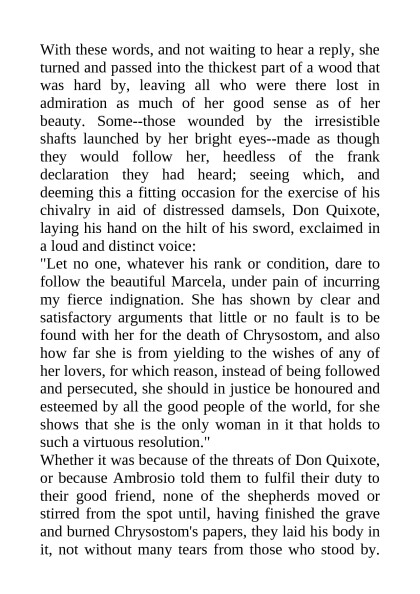 With these words, and not waiting to hear a reply, she turned and passed into the thickest part of a wood that was hard by, leaving all who were there lost in admiration as much of her good sense as of her beauty. Some--those wounded by the irresistible shafts launched by her bright eyes--made as though they would follow her, heedless of the frank declaration they had heard; seeing which, and deeming this a fitting occasion for the exercise of his chivalry in aid of distressed damsels, Don Quixote, laying his hand on the hilt of his sword, exclaimed in a loud and distinct voice:

"Let no one, whatever his rank or condition, dare to follow the beautiful Marcela, under pain of incurring my fierce indignation. She has shown by clear and satisfactory arguments that little or no fault is to be found with her for the death of Chrysostom, and also how far she is from yielding to the wishes of any of her lovers, for which reason, instead of being followed and persecuted, she should in justice be honoured and esteemed by all the good people of the world, for she shows that she is the only woman in it that holds to such a virtuous resolution."

Whether it was because of the threats of Don Quixote, or because Ambrosio told them to fulfil their duty to their good friend, none of the shepherds moved or stirred from the spot until, having finished the grave and burned Chrysostom's papers, they laid his body in it, not without many tears from those who stood by.